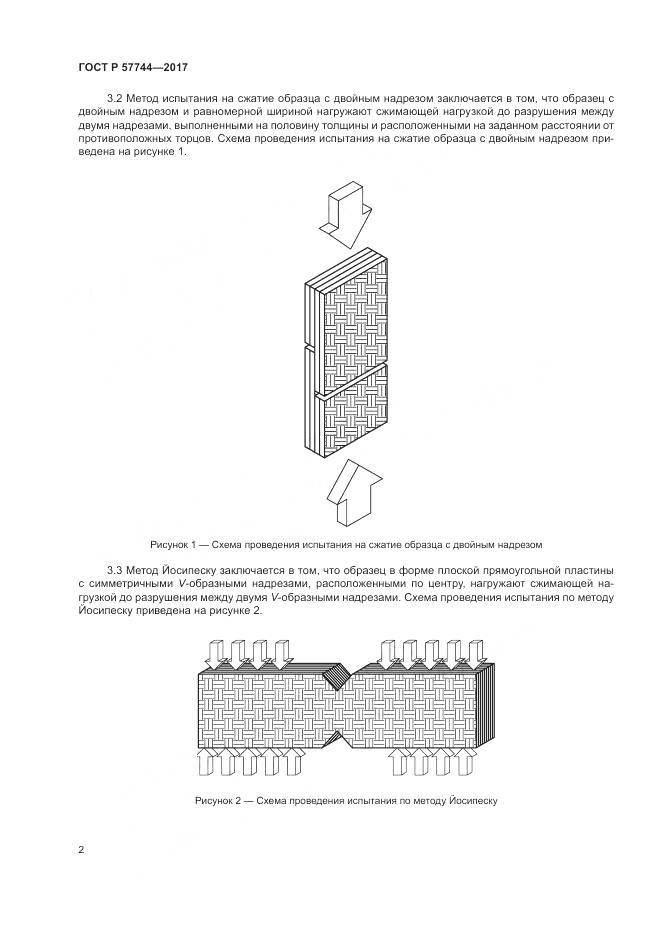 ГОСТ Р 57744—2017

3.2 Метод испытания на сжатие образца с двойным надрезом заключается в том, что образец с двойным надрезом и равномерной шириной нагружают сжимающей нагрузкой до разрушения между двумя надрезами, выполненными на половину толщины и расположенными на заданном расстоянии от противоположных торцов. Схема проведения испытания на сжатие образца с двойным надрезом приведена на рисунке 1.

Рисунок 1 — Схема проведения испытания на сжатие образца с двойным надрезом

3.3 Метод Йосипеску заключается в том, что образец в форме плоской прямоугольной пластины с симметричными V-образными надрезами, расположенными по центру, нагружают сжимающей нагрузкой до разрушения между двумя V-образными надрезами. Схема проведения испытания по методу Йосипеску приведена на рисунке 2.

Рисунок 2 — Схема проведения испытания по методу Йосипеску

2